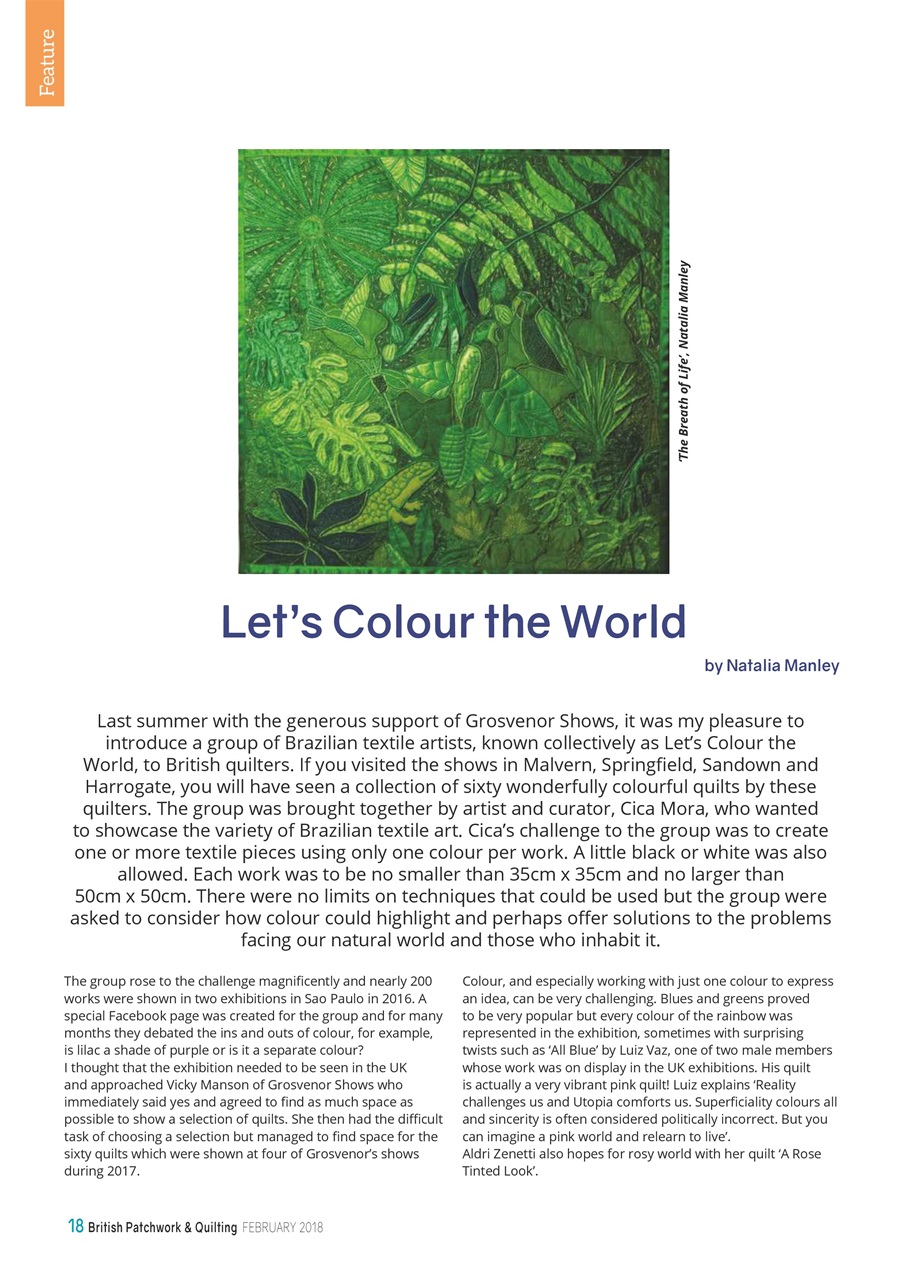 Feature

'The Breath of Life', Natalia Manley

Let's Colour the World

by Natalia Manley

Last summer with the generous support of Grosvenor Shows, it was my pleasure to introduce a group of Brazilian textile artists, known collectively as Let's Colour the World, to British quilters. If you visited the shows in Malvern, Springfield, Sandown and Harrogate, you will have seen a collection of sixty wonderfully colourful quilts by these quilters. The group was brought together by artist and curator, Cica Mora, who wanted to showcase the variety of Brazilian textile art. Cica's challenge to the group was to create one or more textile pieces using only one colour per work. A little black or white was also allowed. Each work was to be no smaller than 35cm x 35cm and no larger than 50cm x 50cm. There were no limits on techniques that could be used but the group were asked to consider how colour could highlight and perhaps offer solutions to the problems facing our natural world and those who inhabit it.

The group rose to the challenge magnificently and nearly 200 works were shown in two exhibitions in Sao Paulo in 2016. A special Facebook page was created for the group and for many months they debated the ins and outs of colour, for example, is lilac a shade of purple or is it a separate colour?
I thought that the exhibition needed to be seen in the UK and approached Vicky Manson of Grosvenor Shows who immediately said yes and agreed to find as much space as possible to show a selection of quilts. She then had the difficult task of choosing a selection but managed to find space for the sixty quilts which were shown at four of Grosvenor's shows during 2017.

Colour, and especially working with just one colour to express an idea, can be very challenging. Blues and greens proved to be very popular but every colour of the rainbow was represented in the exhibition, sometimes with surprising twists such as 'All Blue' by Luiz Vaz, one of two male members whose work was on display in the UK exhibitions. His quilt is actually a very vibrant pink quilt! Luiz explains 'Reality challenges us and Utopia comforts us. Superficiality colours all and sincerity is often considered politically incorrect. But you can imagine a pink world and relearn to live'.
Aldri Zenetti also hopes for rosy world with her quilt 'A Rose Tinted Look'.

18 British Patchwork & Quilting FEBRUARY 2018